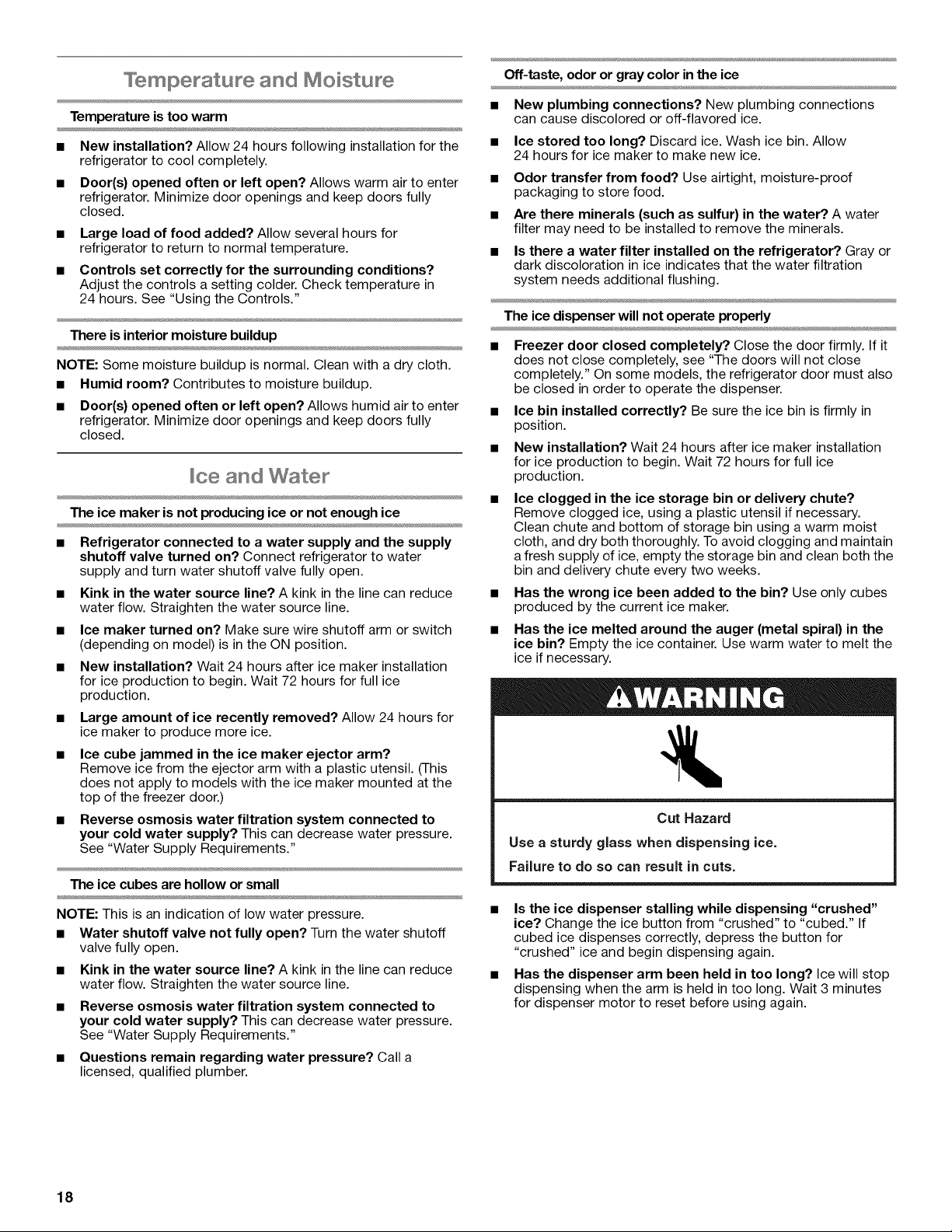 Temperature and Moisture

Temperature is too warm

■ New installation? Allow 24 hours following installation for the refrigerator to cool completely.

■ Door(s) opened often or left open? Allows warm air to enter refrigerator. Minimize door openings and keep doors fully closed.

■ Large load of food added? Allow several hours for refrigerator to return to normal temperature.

■ Controls set correctly for the surrounding conditions? Adjust the controls a setting colder. Check temperature in 24 hours. See "Using the Controls."

There is interior moisture buildup

NOTE: Some moisture buildup is normal. Clean with a dry cloth.

■ Humid room? Contributes to moisture buildup.

■ Door(s) opened often or left open? Allows humid air to enter refrigerator. Minimize door openings and keep doors fully closed.

Ice and Water

The ice maker is not producing ice or not enough ice

■ Refrigerator connected to a water supply and the supply shutoff valve turned on? Connect refrigerator to water supply and turn water shutoff valve fully open.

■ Kink in the water source line? A kink in the line can reduce water flow. Straighten the water source line.

■ Ice maker turned on? Make sure wire shutoff arm or switch (depending on model) is in the ON position.

■ New installation? Wait 24 hours after ice maker installation for ice production to begin. Wait 72 hours for full ice production.

■ Large amount of ice recently removed? Allow 24 hours for ice maker to produce more ice.

■ Ice cube jammed in the ice maker ejector arm? Remove ice from the ejector arm with a plastic utensil. (This does not apply to models with the ice maker mounted at the top of the freezer door.)

■ Reverse osmosis water filtration system connected to your cold water supply? This can decrease water pressure. See "Water Supply Requirements."

The ice cubes are hollow or small

NOTE: This is an indication of low water pressure.

■ Water shutoff valve not fully open? Turn the water shutoff valve fully open.

■ Kink in the water source line? A kink in the line can reduce water flow. Straighten the water source line.

■ Reverse osmosis water filtration system connected to your cold water supply? This can decrease water pressure. See "Water Supply Requirements."

■ Questions remain regarding water pressure? Call a licensed, qualified plumber.

Off-taste, odor or gray color in the ice

■ New plumbing connections? New plumbing connections can cause discolored or off-flavored ice.

■ Ice stored too long? Discard ice. Wash ice bin. Allow 24 hours for ice maker to make new ice.

■ Odor transfer from food? Use airtight, moisture-proof packaging to store food.

■ Are there minerals (such as sulfur) in the water? A water filter may need to be installed to remove the minerals.

■ Is there a water filter installed on the refrigerator? Gray or dark discoloration in ice indicates that the water filtration system needs additional flushing.

The ice dispenser will not operate properly

■ Freezer door closed completely? Close the door firmly. If it does not close completely, see "The doors will not close completely." On some models, the refrigerator door must also be closed in order to operate the dispenser.

■ Ice bin installed correctly? Be sure the ice bin is firmly in position.

■ New installation? Wait 24 hours after ice maker installation for ice production to begin. Wait 72 hours for full ice production.

■ Ice clogged in the ice storage bin or delivery chute? Remove clogged ice, using a plastic utensil if necessary. Clean chute and bottom of storage bin using a warm moist cloth, and dry both thoroughly. To avoid clogging and maintain a fresh supply of ice, empty the storage bin and clean both the bin and delivery chute every two weeks.

■ Has the wrong ice been added to the bin? Use only cubes produced by the current ice maker.

■ Has the ice melted around the auger (metal spiral) in the ice bin? Empty the ice container. Use warm water to melt the ice if necessary.

WARNING

Cut Hazard

Use a sturdy glass when dispensing ice.

Failure to do so can result in cuts.

■ Is the ice dispenser stalling while dispensing "crushed" ice? Change the ice button from "crushed" to "cubed." If cubed ice dispenses correctly, depress the button for "crushed" ice and begin dispensing again.

■ Has the dispenser arm been held in too long? Ice will stop dispensing when the arm is held in too long. Wait 3 minutes for dispenser motor to reset before using again.

18